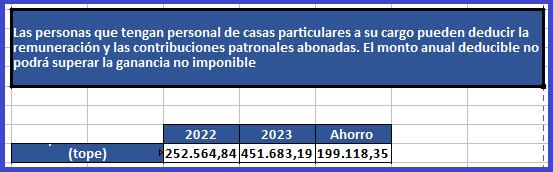 Las personas que tengan personal de casas particulares a su cargo pueden deducir la remuneración y las contribuciones patronales abonadas. El monto anual deducible no podrá superar la ganancia no imponible

|  | 2022 | 2023 | Ahorro |
|---|---|---|---|
| (tope) | 252.564,84 | 451.683,19 | 199.118,35 |